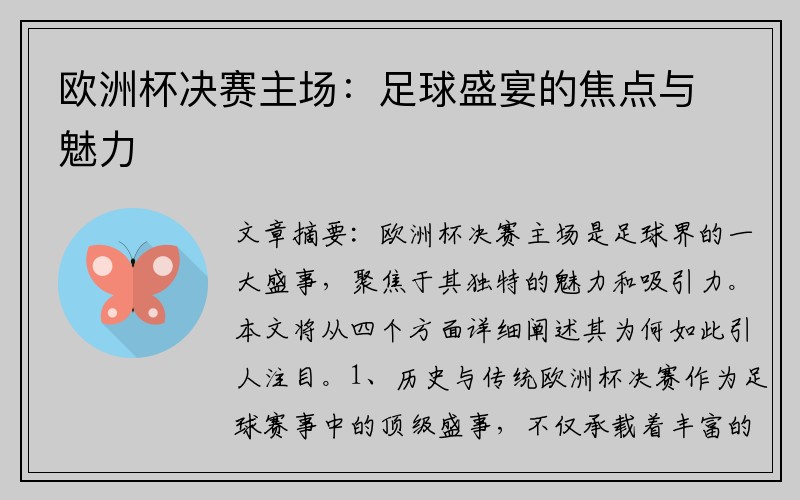 欧洲杯决赛主场：足球盛宴的焦点与魅力

文章摘要：欧洲杯决赛主场是足球界的一大盛事，聚焦于其独特的魅力和吸引力。本文将从四个方面详细阐述其为何如此引人注目。1、历史与传统欧洲杯决赛作为足球赛事中的顶级盛事，不仅承载着丰富的